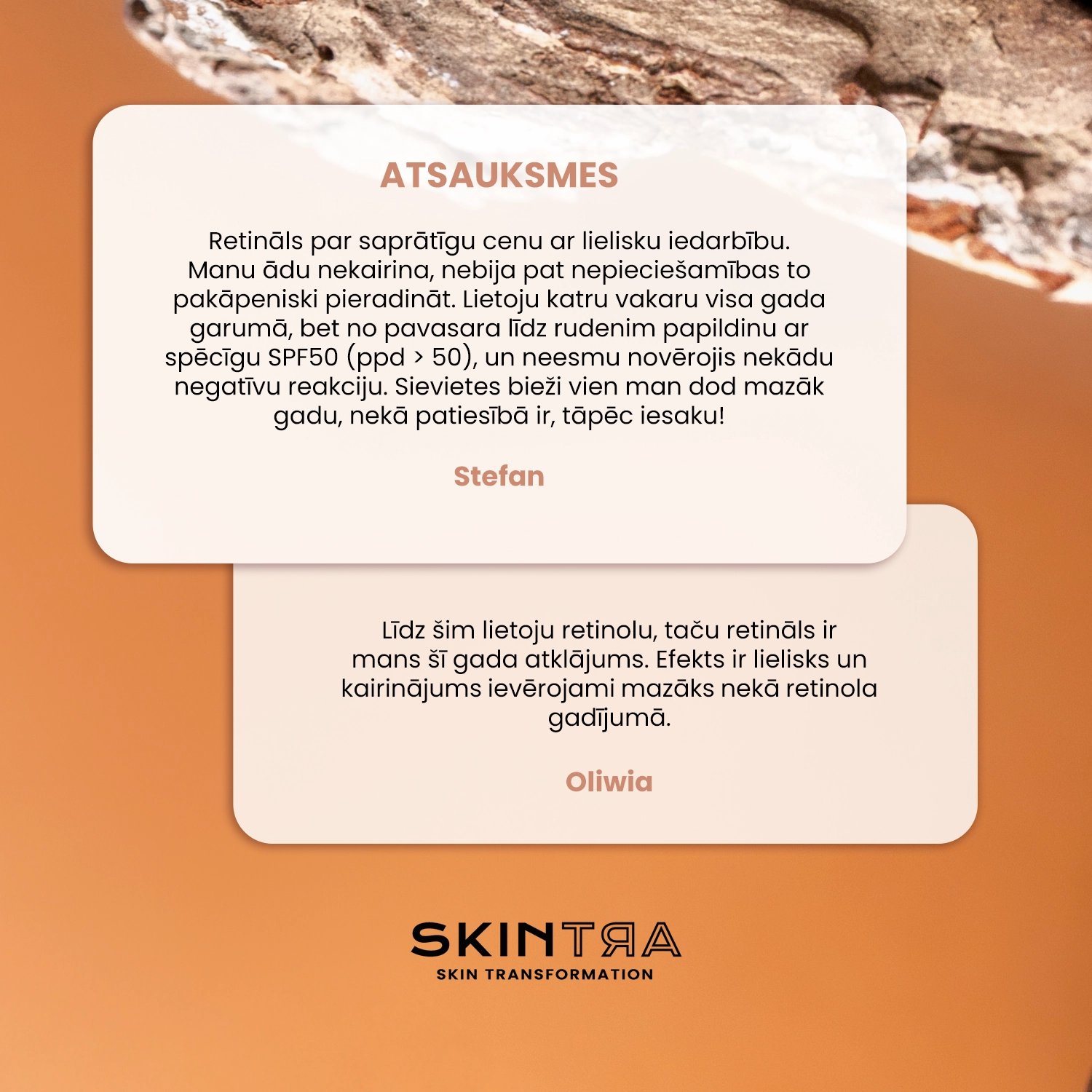 ATSAUKSMES

Retināls par saprātīgu cenu ar lielisku iedarbību. Manu ādu nekairina, nebija pat nepieciešamības to pakāpeniski pieradināt. Lietoju katru vakaru visa gada garumā, bet no pavasara līdz rudenim papildinu ar spēcīgu SPF50 (ppd > 50), un neesmu novērojis nekādu negatīvu reakciju. Sievietes bieži vien man dod mazāk gadu, nekā patiesībā ir, tāpēc iesaku!

Stefan

Līdz šim lietoju retinolu, taču retināls ir mans šī gada atklājums. Efekts ir lielisks un kairinājums ievērojami mazāks nekā retinola gadījumā.

Oliwia

SKINTRA
SKIN TRANSFORMATION